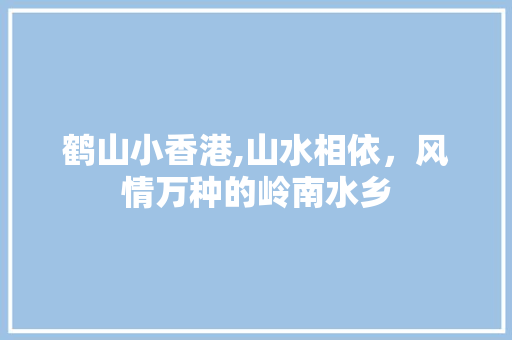 鹤山小香港,山水相依，风情万种的岭南水乡